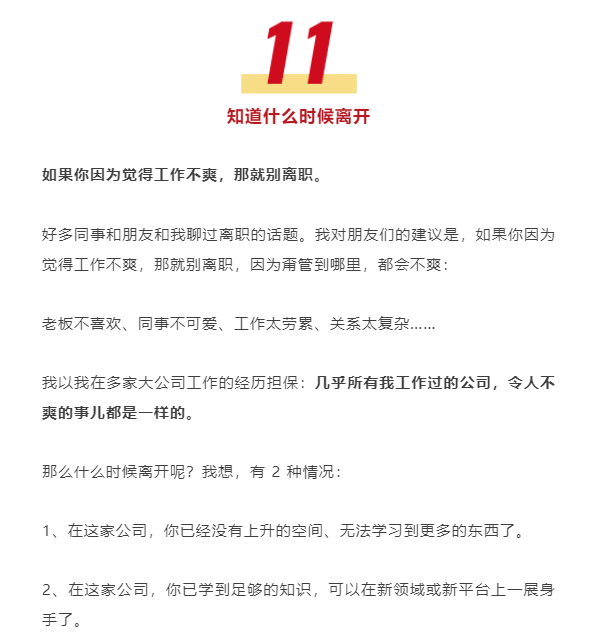 11

知道什么时候离开

如果你因为觉得工作不爽，那就别离职。

好多同事和朋友和我聊过离职的话题。我对朋友们的建议是，如果你因为觉得工作不爽，那就别离职，因为甭管到哪里，都会不爽：

老板不喜欢、同事不可爱、工作太劳累、关系太复杂……

我以我在多家大公司工作的经历担保：几乎所有我工作过的公司，令人不爽的事儿都是一样的。

那么什么时候离开呢？我想，有 2 种情况：

1、在这家公司，你已经没有上升的空间、无法学习到更多的东西了。

2、在这家公司，你已学到足够的知识，可以在新领域或新平台上一展身手了。